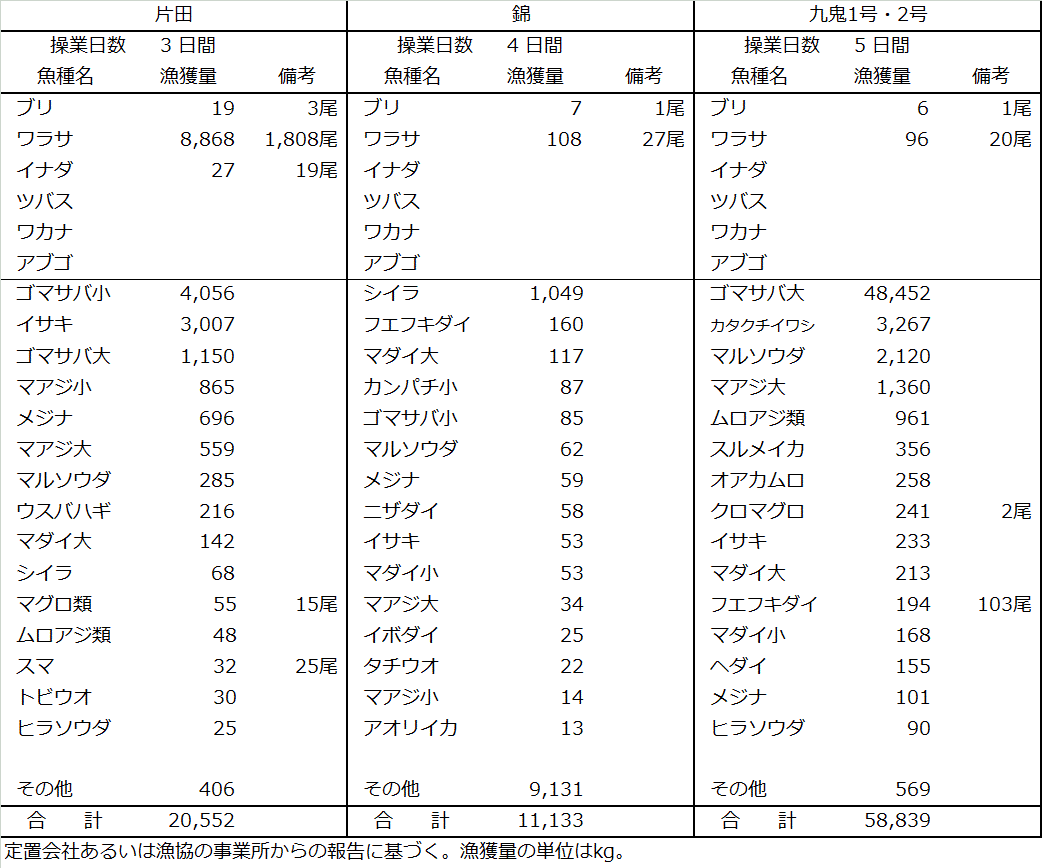 | 片田 | | | 錦 | | | 九鬼1号・2号 | | |
|---|---|---|---|---|---|---|---|---|
| 操業日数 | 3 日間 | | 操業日数 | 4 日間 | | 操業日数 | 5 日間 | |
| 魚種名 | 漁獲量 | 備考 | 魚種名 | 漁獲量 | 備考 | 魚種名 | 漁獲量 | 備考 |
| ブリ | 19 | 3尾 | ブリ | 7 | 1尾 | ブリ | 6 | 1尾 |
| ワラサ | 8,868 | 1,808尾 | ワラサ | 108 | 27尾 | ワラサ | 96 | 20尾 |
| イナダ | 27 | 19尾 | イナダ | | | イナダ | | |
| ツバス | | | ツバス | | | ツバス | | |
| ワカナ | | | ワカナ | | | ワカナ | | |
| アブゴ | | | アブゴ | | | アブゴ | | |
| ゴマサバ小 | 4,056 | | シイラ | 1,049 | | ゴマサバ大 | 48,452 | |
| イサキ | 3,007 | | フエフキダイ | 160 | | カタクチイワシ | 3,267 | |
| ゴマサバ大 | 1,150 | | マダイ大 | 117 | | マルソウダ | 2,120 | |
| マアジ小 | 865 | | カンパチ小 | 87 | | マアジ大 | 1,360 | |
| メジナ | 696 | | ゴマサバ小 | 85 | | ムロアジ類 | 961 | |
| マアジ大 | 559 | | マルソウダ | 62 | | スルメイカ | 356 | |
| マルソウダ | 285 | | メジナ | 59 | | オアカムロ | 258 | |
| ウスバハギ | 216 | | ニザダイ | 58 | | クロマグロ | 241 | 2尾 |
| マダイ大 | 142 | | イサキ | 53 | | イサキ | 233 | |
| シイラ | 68 | | マダイ小 | 53 | | マダイ大 | 213 | |
| マグロ類 | 55 | 15尾 | マアジ大 | 34 | | フエフキダイ | 194 | 103尾 |
| ムロアジ類 | 48 | | イボダイ | 25 | | マダイ小 | 168 | |
| スマ | 32 | 25尾 | タチウオ | 22 | | ヘダイ | 155 | |
| トビウオ | 30 | | マアジ小 | 14 | | メジナ | 101 | |
| ヒラソウダ | 25 | | アオリイカ | 13 | | ヒラソウダ | 90 | |
| その他 | 406 | | その他 | 9,131 | | その他 | 569 | |
| 合　計 | 20,552 | | 合　計 | 11,133 | | 合　計 | 58,839 | |

定置会社あるいは漁協の事業所からの報告に基づく。漁獲量の単位はkg。